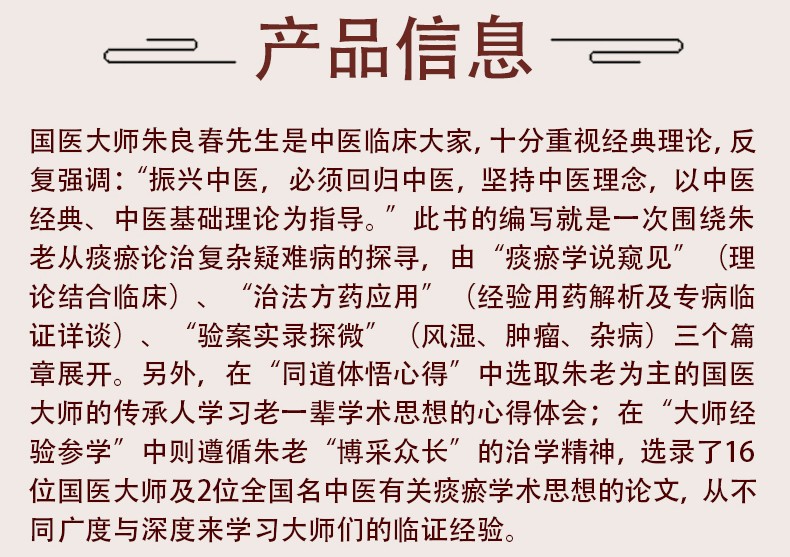 产品信息

国医大师朱良春先生是中医临床大家，十分重视经典理论，反复强调：“振兴中医，必须回归中医，坚持中医理念，以中医经典、中医基础理论为指导。”此书的编写就是一次围绕朱老从痰瘀论治复杂疑难病的探寻，由“痰瘀学说窥见”（理论结合临床）、“治法方药应用”（经验用药解析及专病临证详谈）、“验案实录探微”（风湿、肿瘤、杂病）三个篇章展开。另外，在“同道体悟心得”中选取朱老为主的国医大师的传承人学习老一辈学术思想的心得体会；在“大师经验参学”中则遵循朱老“博采众长”的治学精神，选录了16位国医大师及2位全国名中医有关痰瘀学术思想的论文，从不同广度与深度来学习大师们的临证经验。